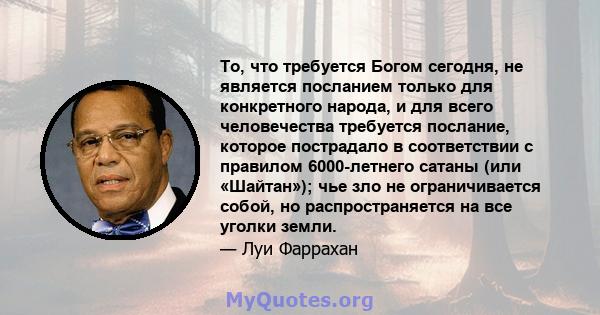 То, что требуется Богом сегодня, не является посланием только для конкретного народа, и для всего человечества требуется послание, которое пострадало в соответствии с правилом 6000-летнего сатаны (или «Шайтан»); чье зло не ограничивается собой, но распространяется на все уголки земли.
— Луи Фаррахан

MyQuotes.org